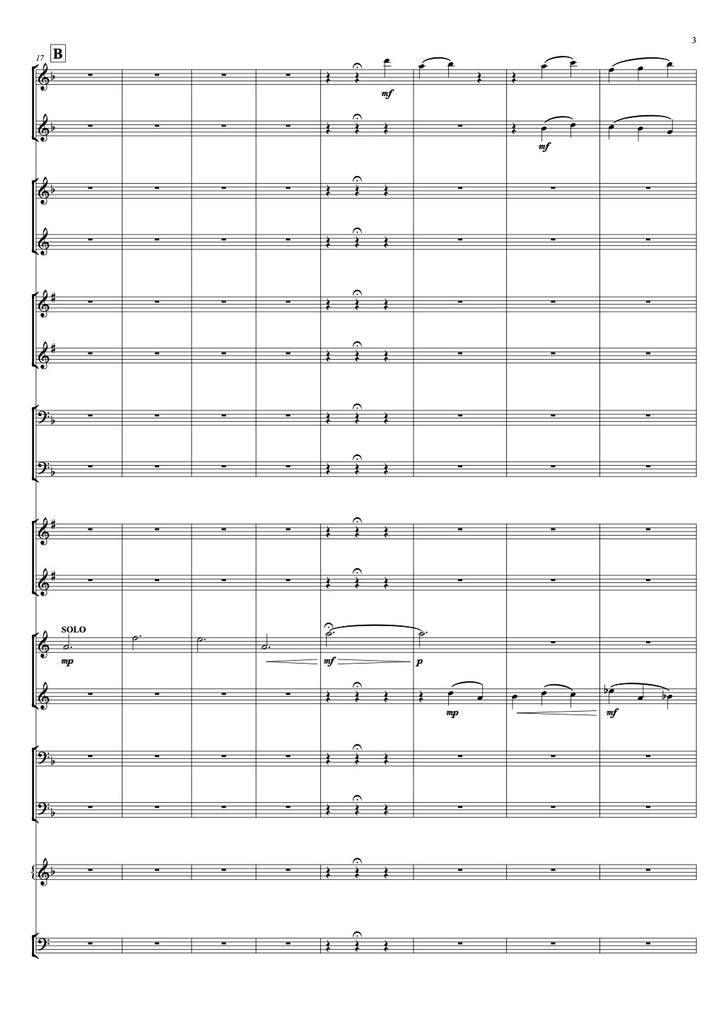 3

17
B

mf

mf

SOLO

mp

mf

p

mp

mf